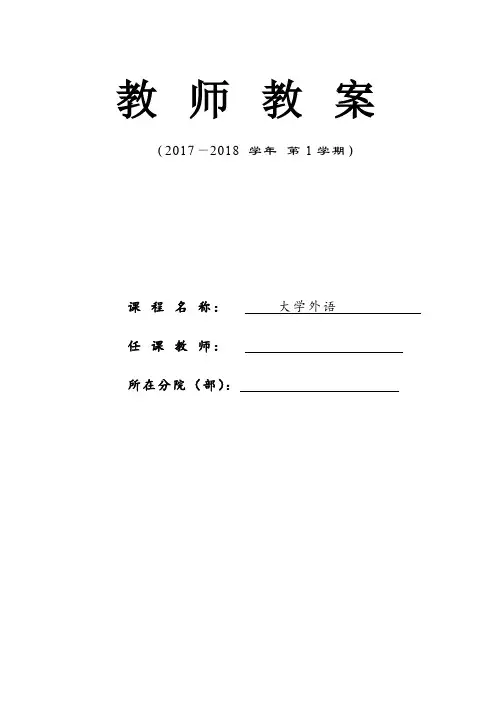 教 师 教 案

（2017－2018 学年 第 1 学期）

课 程 名 称： 大学外语

任 课 教 师：

所在分院（部）：